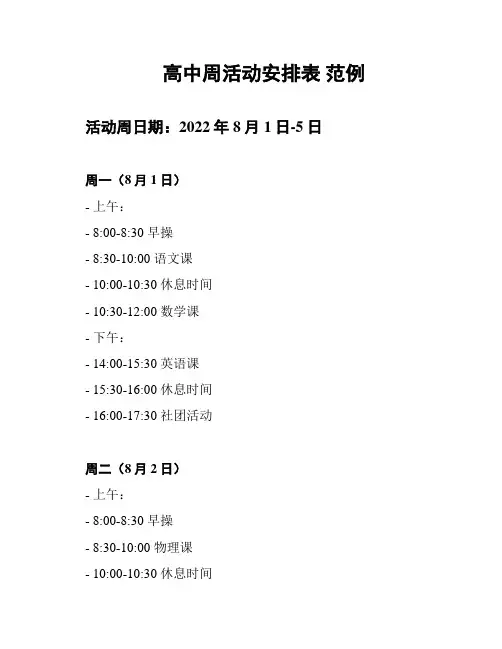 高中周活动安排表 范例

活动周日期：2022年8月1日-5日

周一（8月1日）

- 上午：

- 8:00-8:30 早操

- 8:30-10:00 语文课

- 10:00-10:30 休息时间

- 10:30-12:00 数学课

- 下午：

- 14:00-15:30 英语课

- 15:30-16:00 休息时间

- 16:00-17:30 社团活动

周二（8月2日）

- 上午：

- 8:00-8:30 早操

- 8:30-10:00 物理课

- 10:00-10:30 休息时间